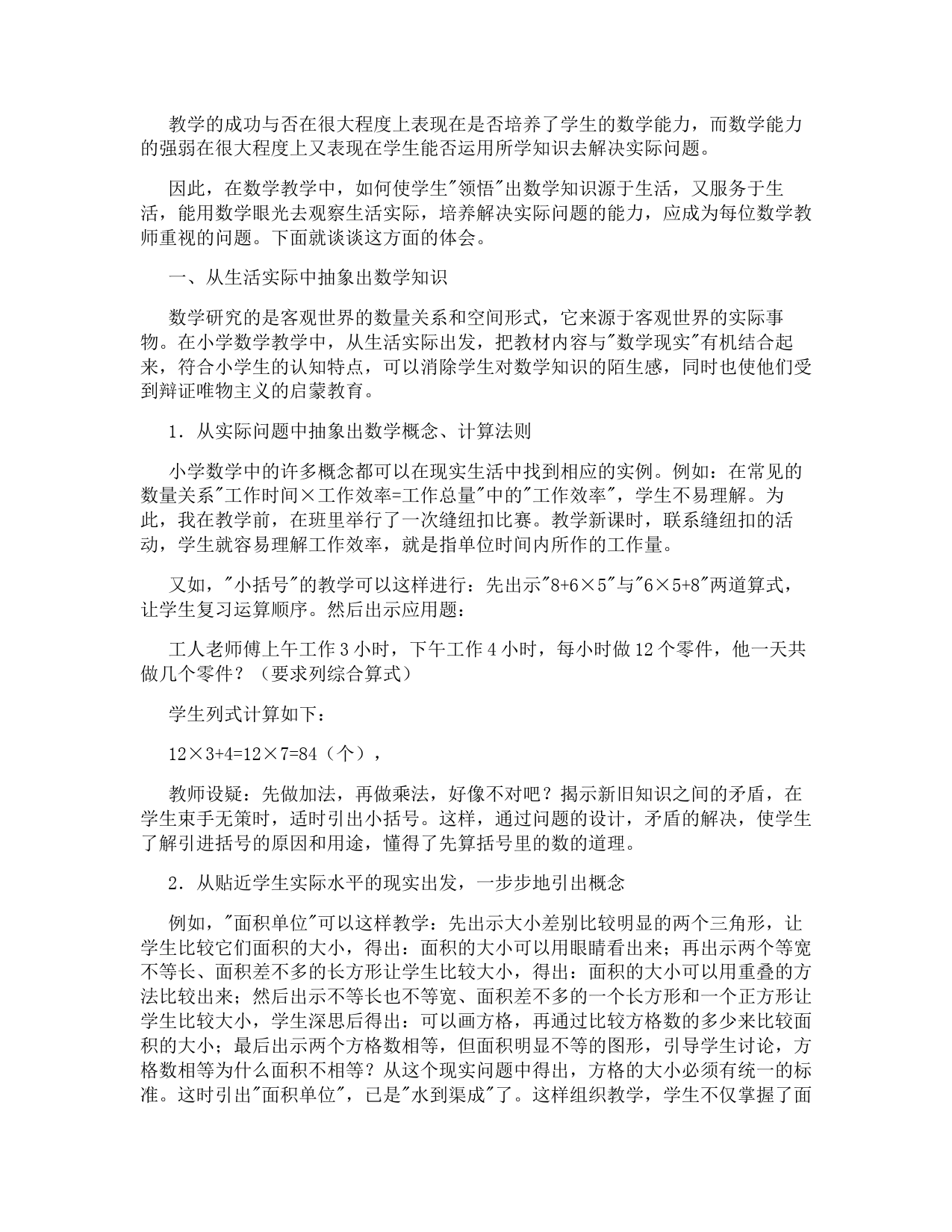 教学的成功与否在很大程度上表现在是否培养了学生的数学能力，而数学能力的强弱在很大程度上又表现在学生能否运用所学知识去解决实际问题。

因此，在数学教学中，如何使学生"领悟"出数学知识源于生活，又服务于生活，能用数学眼光去观察生活实际，培养解决实际问题的能力，应成为每位数学教师重视的问题。下面就谈谈这方面的体会。

一、从生活实际中抽象出数学知识

数学研究的是客观世界的数量关系和空间形式，它来源于客观世界的实际事物。在小学数学教学中，从生活实际出发，把教材内容与"数学现实"有机结合起来，符合小学生的认知特点，可以消除学生对数学知识的陌生感，同时也使他们受到辩证唯物主义的启蒙教育。

1．从实际问题中抽象出数学概念、计算法则

小学数学中的许多概念都可以在现实生活中找到相应的实例。例如：在常见的数量关系"工作时间×工作效率=工作总量"中的"工作效率"，学生不易理解。为此，我在教学前，在班里举行了一次缝纽扣比赛。教学新课时，联系缝纽扣的活动，学生就容易理解工作效率，就是指单位时间内所作的工作量。

又如，"小括号"的教学可以这样进行：先出示"8+6×5"与"6×5+8"两道算式，让学生复习运算顺序。然后出示应用题：

工人老师傅上午工作 3 小时，下午工作 4 小时，每小时做 12 个零件，他一天共做几个零件？（要求列综合算式）

学生列式计算如下：

12×3+4=12×7=84（个），

教师设疑：先做加法，再做乘法，好像不对吧？揭示新旧知识之间的矛盾，在学生束手无策时，适时引出小括号。这样，通过问题的设计，矛盾的解决，使学生了解引进括号的原因和用途，懂得了先算括号里的数的道理。

2．从贴近学生实际水平的现实出发，一步步地引出概念

例如，"面积单位"可以这样教学：先出示大小差别比较明显的两个三角形，让学生比较它们面积的大小，得出：面积的大小可以用眼睛看出来；再出示两个等宽不等长、面积差不多的长方形让学生比较大小，得出：面积的大小可以用重叠的方法比较出来；然后出示不等长也不等宽、面积差不多的一个长方形和一个正方形让学生比较大小，学生深思后得出：可以画方格，再通过比较方格数的多少来比较面积的大小；最后出示两个方格数相等，但面积明显不等的图形，引导学生讨论，方格数相等为什么面积不相等？从这个现实问题中得出，方格的大小必须有统一的标准。这时引出"面积单位"，已是"水到渠成"了。这样组织教学，学生不仅掌握了面